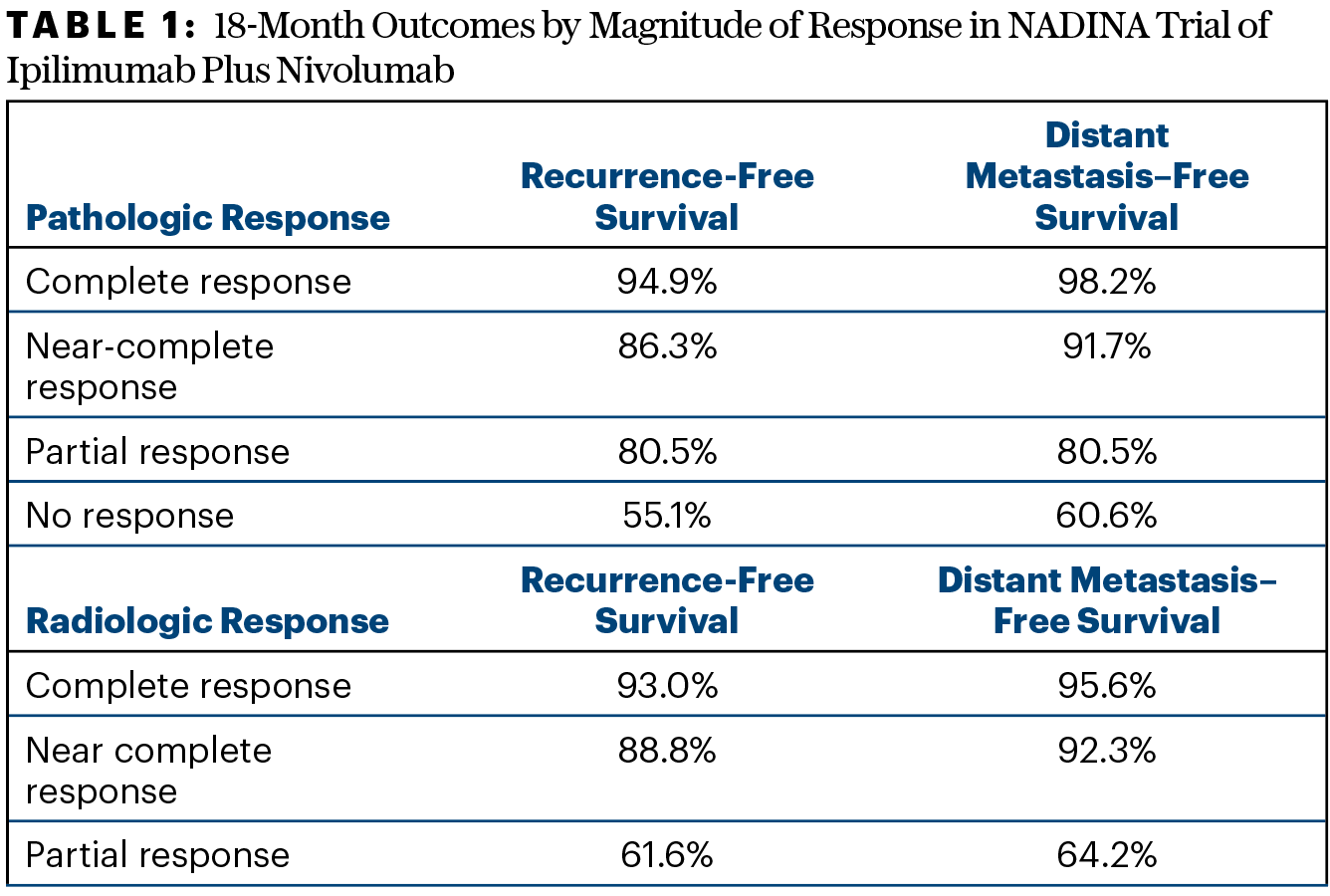 TABLE 1: 18-Month Outcomes by Magnitude of Response in NADINA Trial of Ipilimumab Plus Nivolumab

| Pathologic Response | Recurrence-Free Survival | Distant Metastasis–Free Survival |
|---|---|---|
| Complete response | 94.9% | 98.2% |
| Near-complete response | 86.3% | 91.7% |
| Partial response | 80.5% | 80.5% |
| No response | 55.1% | 60.6% |
| **Radiologic Response** | **Recurrence-Free Survival** | **Distant Metastasis–Free Survival** |
| Complete response | 93.0% | 95.6% |
| Near complete response | 88.8% | 92.3% |
| Partial response | 61.6% | 64.2% |